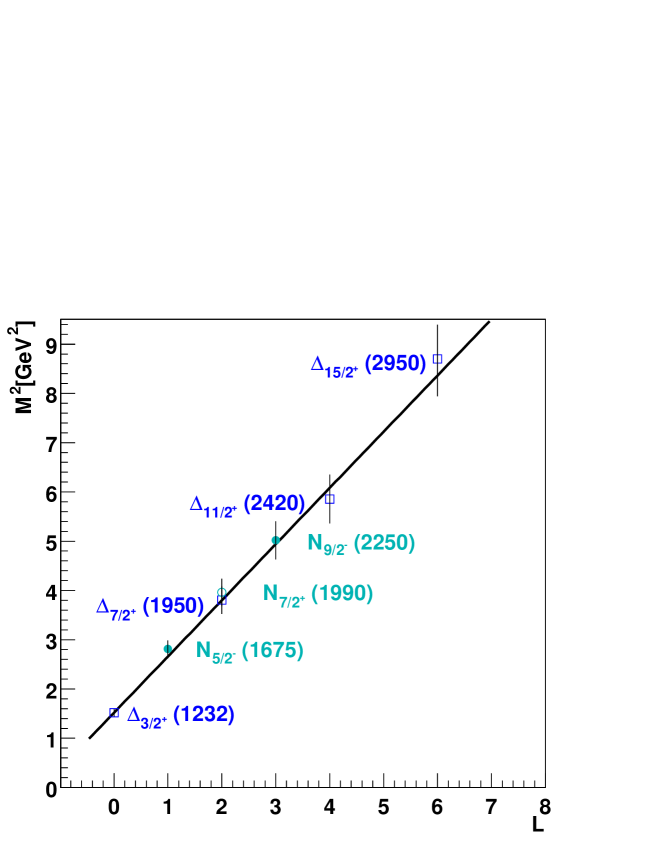 $M^2[GeV^2]$

9
8
7
6
5
4
3
2
1
0

$\Delta_{15/2^+}$ (2950)

$\Delta_{11/2^+}$ (2420)

$N_{9/2^-}$ (2250)

$N_{7/2^+}$ (1990)

$\Delta_{7/2^+}$ (1950)

$N_{5/2^-}$ (1675)

$\Delta_{3/2^+}$ (1232)

0 1 2 3 4 5 6 7 8

L